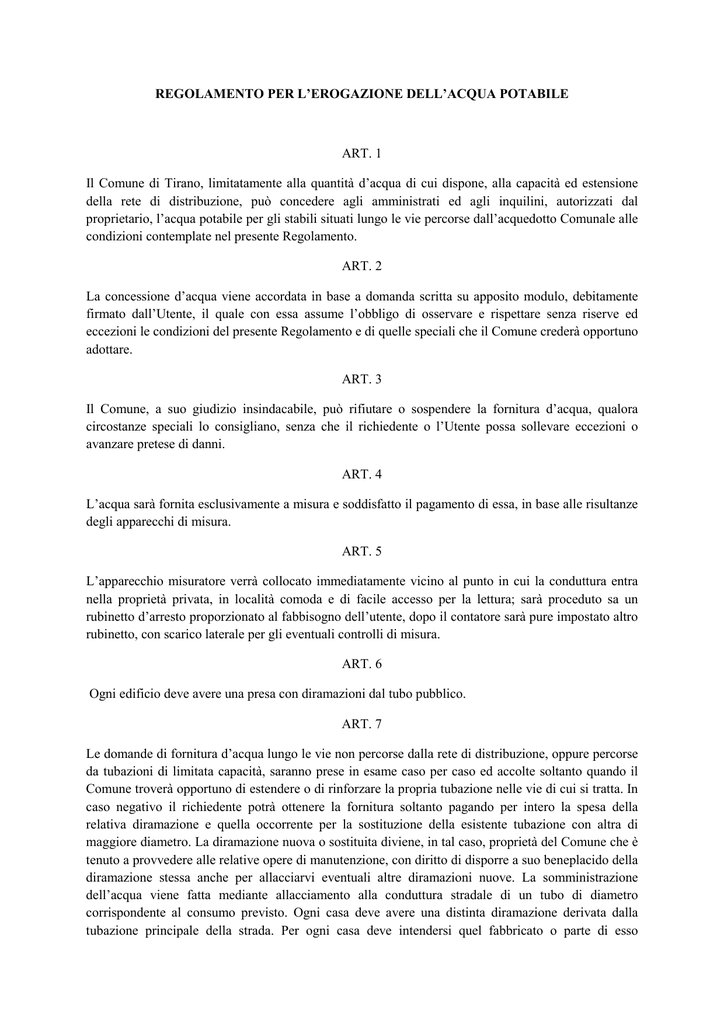 REGOLAMENTO PER L'EROGAZIONE DELL'ACQUA POTABILE

ART. 1

Il Comune di Tirano, limitatamente alla quantità d'acqua di cui dispone, alla capacità ed estensione della rete di distribuzione, può concedere agli amministrati ed agli inquilini, autorizzati dal proprietario, l'acqua potabile per gli stabili situati lungo le vie percorse dall'acquedotto Comunale alle condizioni contemplate nel presente Regolamento.

ART. 2

La concessione d'acqua viene accordata in base a domanda scritta su apposito modulo, debitamente firmato dall'Utente, il quale con essa assume l'obbligo di osservare e rispettare senza riserve ed eccezioni le condizioni del presente Regolamento e di quelle speciali che il Comune crederà opportuno adottare.

ART. 3

Il Comune, a suo giudizio insindacabile, può rifiutare o sospendere la fornitura d'acqua, qualora circostanze speciali lo consigliano, senza che il richiedente o l'Utente possa sollevare eccezioni o avanzare pretese di danni.

ART. 4

L'acqua sarà fornita esclusivamente a misura e soddisfatto il pagamento di essa, in base alle risultanze degli apparecchi di misura.

ART. 5

L'apparecchio misuratore verrà collocato immediatamente vicino al punto in cui la conduttura entra nella proprietà privata, in località comoda e di facile accesso per la lettura; sarà proceduto sa un rubinetto d'arresto proporzionato al fabbisogno dell'utente, dopo il contatore sarà pure impostato altro rubinetto, con scarico laterale per gli eventuali controlli di misura.

ART. 6

Ogni edificio deve avere una presa con diramazioni dal tubo pubblico.

ART. 7

Le domande di fornitura d'acqua lungo le vie non percorse dalla rete di distribuzione, oppure percorse da tubazioni di limitata capacità, saranno prese in esame caso per caso ed accolte soltanto quando il Comune troverà opportuno di estendere o di rinforzare la propria tubazione nelle vie di cui si tratta. In caso negativo il richiedente potrà ottenere la fornitura soltanto pagando per intero la spesa della relativa diramazione e quella occorrente per la sostituzione della esistente tubazione con altra di maggiore diametro. La diramazione nuova o sostituita diviene, in tal caso, proprietà del Comune che è tenuto a provvedere alle relative opere di manutenzione, con diritto di disporre a suo beneplacido della diramazione stessa anche per allacciarvi eventuali altre diramazioni nuove. La somministrazione dell'acqua viene fatta mediante allacciamento alla conduttura stradale di un tubo di diametro corrispondente al consumo previsto. Ogni casa deve avere una distinta diramazione derivata dalla tubazione principale della strada. Per ogni casa deve intendersi quel fabbricato o parte di esso